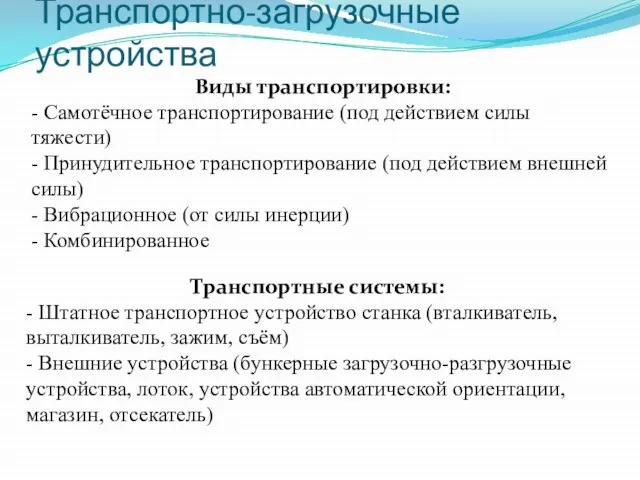 Транспортно-загрузочные устройства

Виды транспортировки:
- Самотёчное транспортирование (под действием силы тяжести)
- Принудительное транспортирование (под действием внешней силы)
- Вибрационное (от силы инерции)
- Комбинированное

Транспортные системы:
- Штатное транспортное устройство станка (вталкиватель, выталкиватель, зажим, съём)
- Внешние устройства (бункерные загрузочно-разгрузочные устройства, лоток, устройства автоматической ориентации, магазин, отсекатель)